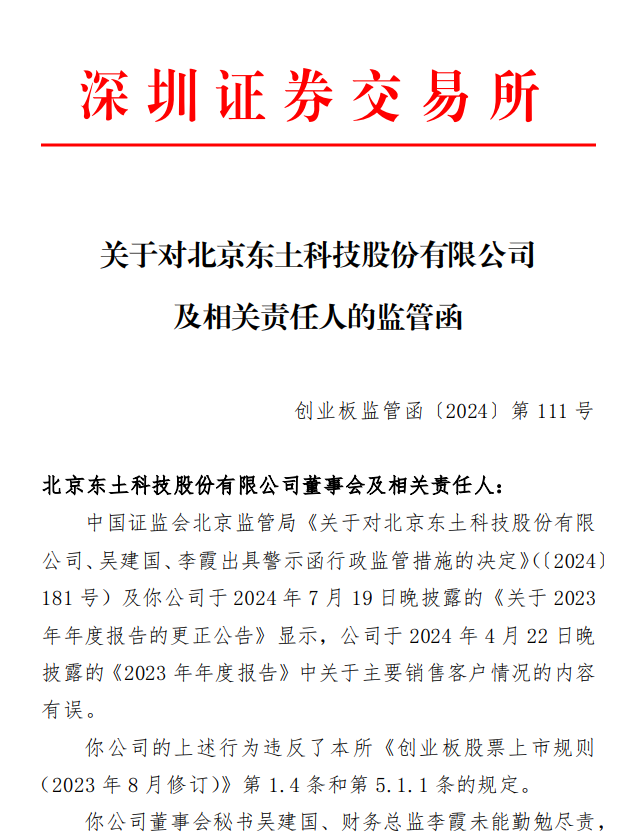 深圳证券交易所

关于对北京东土科技股份有限公司及相关责任人的监管函

创业板监管函〔2024〕第 111 号

北京东土科技股份有限公司董事会及相关责任人：

中国证监会北京监管局《关于对北京东土科技股份有限公司、吴建国、李霞出具警示函行政监管措施的决定》（〔2024〕181 号）及你公司于 2024 年 7 月 19 日晚披露的《关于 2023 年年度报告的更正公告》显示，公司于 2024 年 4 月 22 日晚披露的《2023 年年度报告》中关于主要销售客户情况的内容有误。

你公司的上述行为违反了本所《创业板股票上市规则（2023 年 8 月修订）》第 1.4 条和第 5.1.1 条的规定。

你公司董事会秘书吴建国、财务总监李霞未能勤勉尽责，